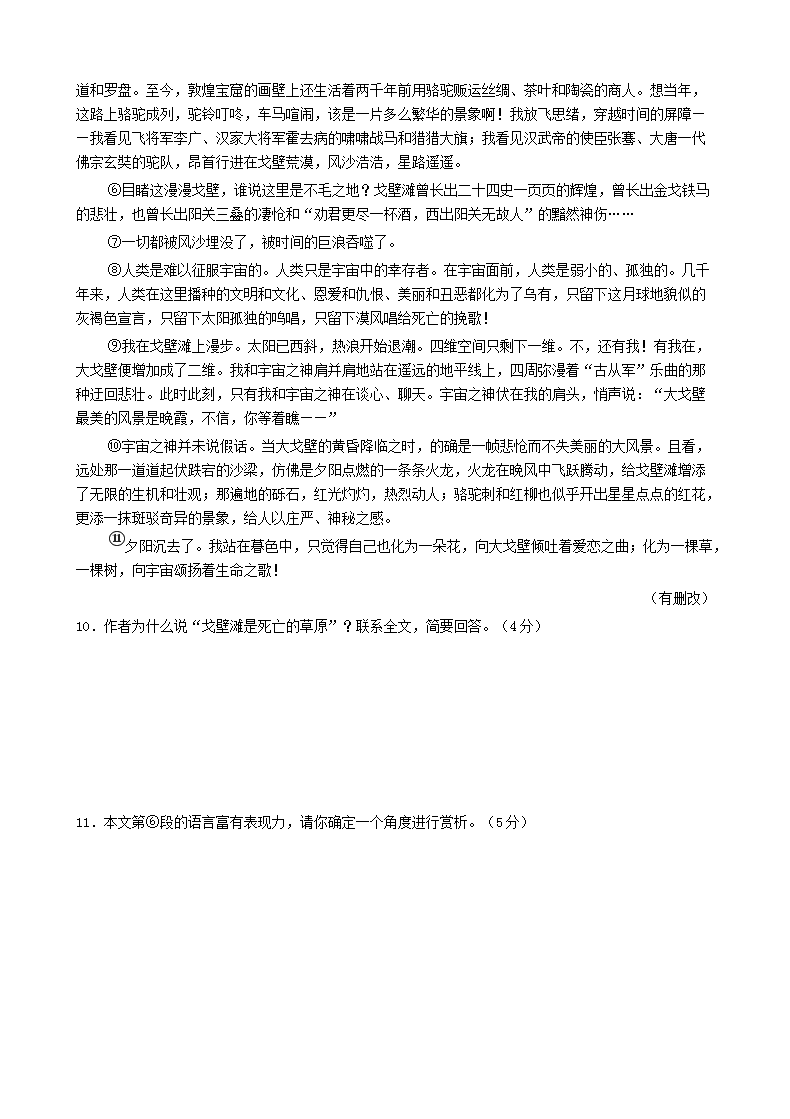 道和罗盘。至今，敦煌宝窟的画壁上还生活着两千年前用骆驼贩运丝绸、茶叶和陶瓷的商人。想当年，这路上骆驼成列，驼铃叮咚，车马喧闹，该是一片多么繁华的景象啊！我放飞思绪，穿越时间的屏障——我看见飞将军李广、汉家大将军霍去病的啸啸战马和猎猎大旗；我看见汉武帝的使臣张骞、大唐一代佛宗玄奘的驼队，昂首行进在戈壁荒漠，风沙浩浩，星路遥遥。

⑥目睹这漫漫戈壁，谁说这里是不毛之地？戈壁滩曾长出二十四史一页页的辉煌，曾长出金戈铁马的悲壮，也曾长出阳关三叠的凄怆和“劝君更尽一杯酒，西出阳关无故人”的黯然神伤……

⑦一切都被风沙埋没了，被时间的巨浪吞噬了。

⑧人类是难以征服宇宙的。人类只是宇宙中的幸存者。在宇宙面前，人类是弱小的、孤独的。几千年来，人类在这里播种的文明和文化、恩爱和仇恨、美丽和丑恶都化为了乌有，只留下这月球地貌似的灰褐色宣言，只留下太阳孤独的吟唱，只留下漠风唱给死亡的挽歌！

⑨我在戈壁滩上漫步。太阳已西斜，热浪开始退潮。四维空间只剩下一维。不，还有我！有我在，大戈壁便增加成了二维。我和宇宙之神肩并肩地站在遥远的地平线上，四周弥漫着“古从军”乐曲的那种迂回悲壮。此时此刻，只有我和宇宙之神在谈心、聊天。宇宙之神伏在我的肩头，悄声说：“大戈壁最美的风景是晚霞，不信，你等着瞧——”

⑩宇宙之神并未说假话。当大戈壁的黄昏降临之时，的确是一帧悲怆而不失美丽的大风景。且看，远处那一道道起伏跌宕的沙梁，仿佛是夕阳点燃的一条条火龙，火龙在晚风中飞跃腾动，给戈壁滩增添了无限的生机和壮观；那遍地的砾石，红光灼灼，热烈动人；骆驼刺和红柳也似乎开出星星点点的红花，更添一抹斑驳奇异的景象，给人以庄严、神秘之感。

⑪夕阳沉去了。我站在暮色中，只觉得自己也化为一朵花，向大戈壁倾吐着爱恋之曲；化为一棵草，一棵树，向宇宙颂扬着生命之歌！

（有删改）

10．作者为什么说“戈壁滩是死亡的草原”？联系全文，简要回答。（4分）

11．本文第⑥段的语言富有表现力，请你确定一个角度进行赏析。（5分）